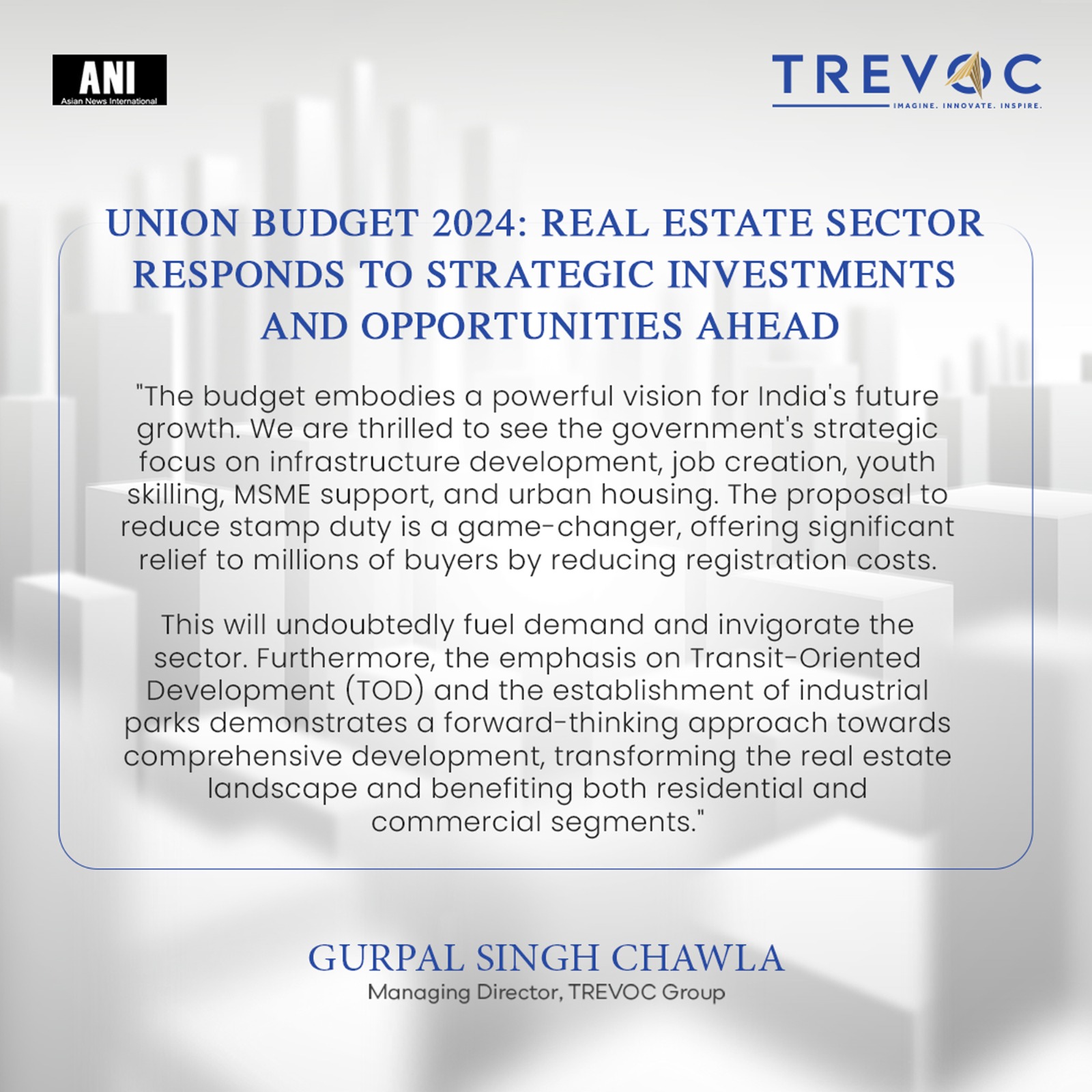 ANI
Asian News International

TREVOC
IMAGINE. INNOVATE. INSPIRE.

UNION BUDGET 2024: REAL ESTATE SECTOR RESPONDS TO STRATEGIC INVESTMENTS AND OPPORTUNITIES AHEAD

"The budget embodies a powerful vision for India's future growth. We are thrilled to see the government's strategic focus on infrastructure development, job creation, youth skilling, MSME support, and urban housing. The proposal to reduce stamp duty is a game-changer, offering significant relief to millions of buyers by reducing registration costs.

This will undoubtedly fuel demand and invigorate the sector. Furthermore, the emphasis on Transit-Oriented Development (TOD) and the establishment of industrial parks demonstrates a forward-thinking approach towards comprehensive development, transforming the real estate landscape and benefiting both residential and commercial segments."

GURPAL SINGH CHAWLA
Managing Director, TREVOC Group